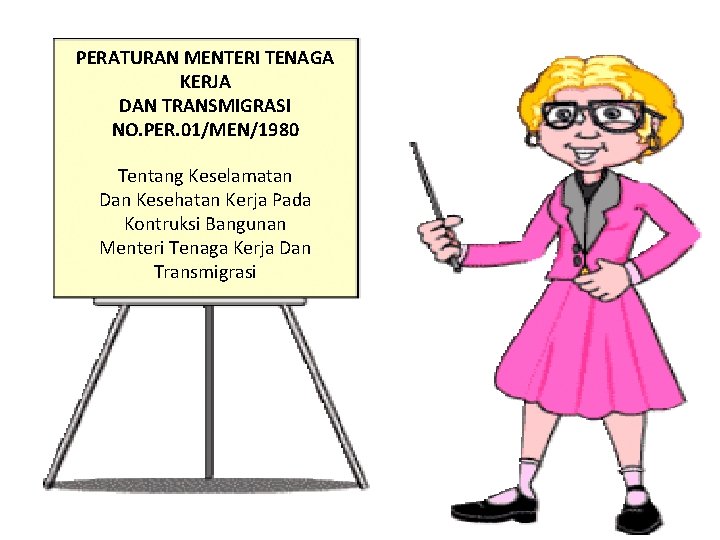 PERATURAN MENTERI TENAGA KERJA
DAN TRANSMIGRASI
NO.PER.01/MEN/1980

Tentang Keselamatan Dan Kesehatan Kerja Pada Kontruksi Bangunan Menteri Tenaga Kerja Dan Transmigrasi